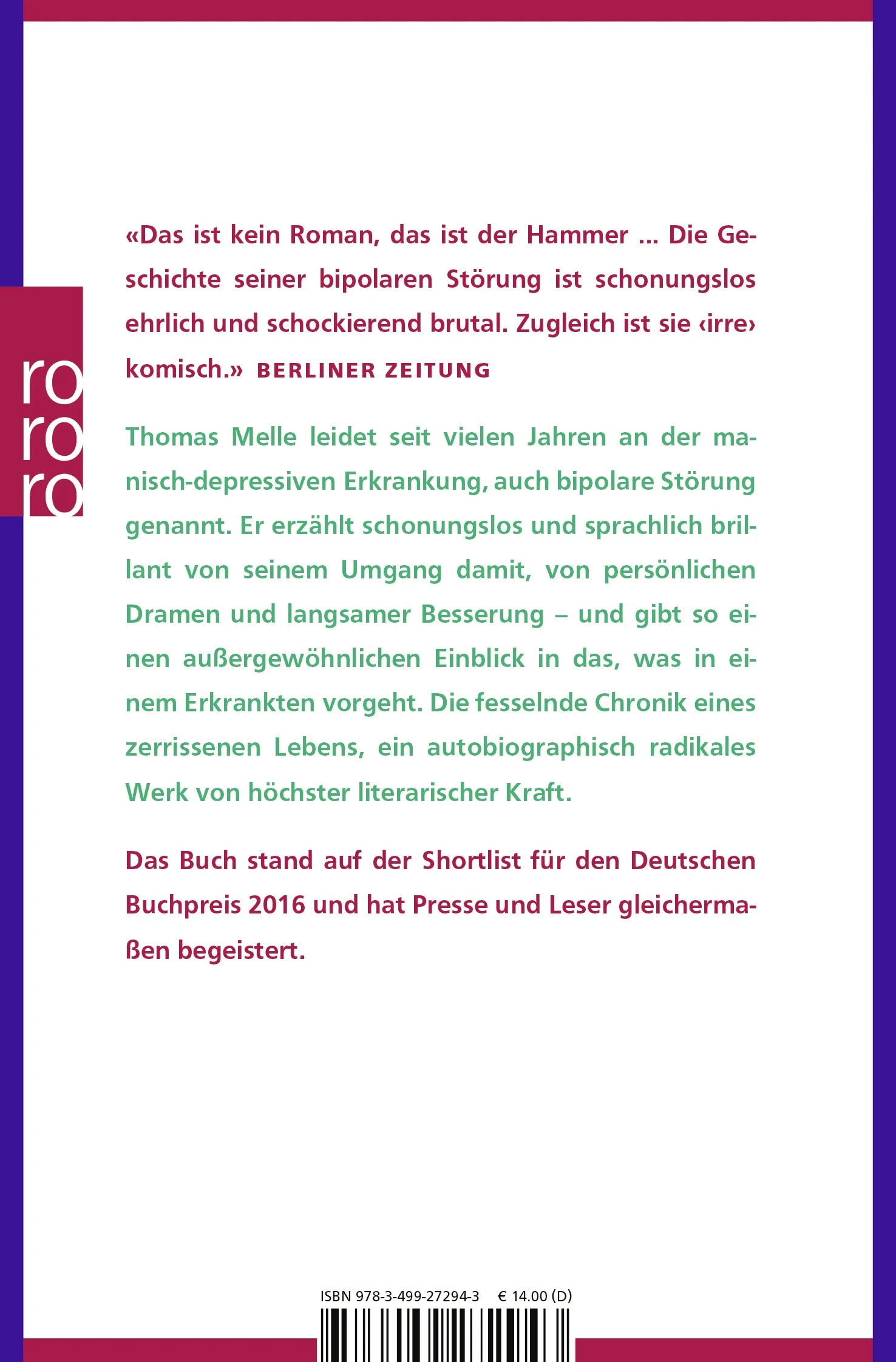 ro
ro
ro

«Das ist kein Roman, das ist der Hammer ... Die Geschichte seiner bipolaren Störung ist schonungslos ehrlich und schockierend brutal. Zugleich ist sie ‹irre› komisch.» BERLINER ZEITUNG

Thomas Melle leidet seit vielen Jahren an der manisch-depressiven Erkrankung, auch bipolare Störung genannt. Er erzählt schonungslos und sprachlich brillant von seinem Umgang damit, von persönlichen Dramen und langsamer Besserung – und gibt so einen außergewöhnlichen Einblick in das, was in einem Erkrankten vorgeht. Die fesselnde Chronik eines zerrissenen Lebens, ein autobiographisch radikales Werk von höchster literarischer Kraft.

Das Buch stand auf der Shortlist für den Deutschen Buchpreis 2016 und hat Presse und Leser gleichermaßen begeistert.

ISBN 978-3-499-27294-3 € 14.00 (D)